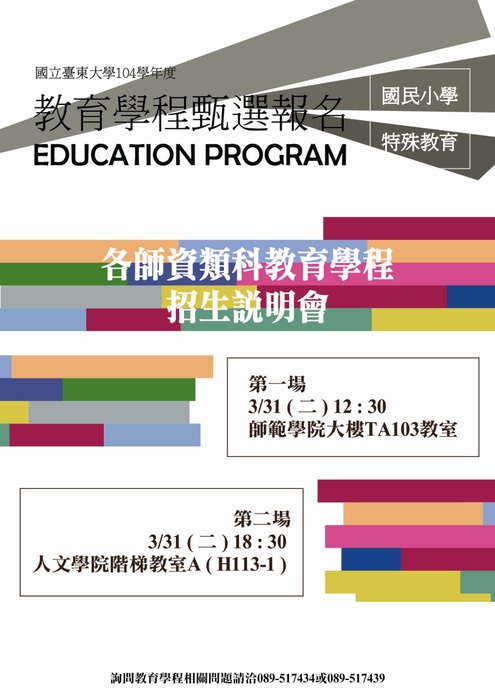 國立臺東大學104學年度

教育學程甄選報名

EDUCATION PROGRAM

國民小學

特殊教育

各師資類科教育學程
招生說明會

第一場
3/31 ( 二 ) 12 : 30
師範學院大樓TA103教室

第二場
3/31 ( 二 ) 18 : 30
人文學院階梯教室A ( H113-1 )

詢問教育學程相關問題請洽089-517434或089-517439